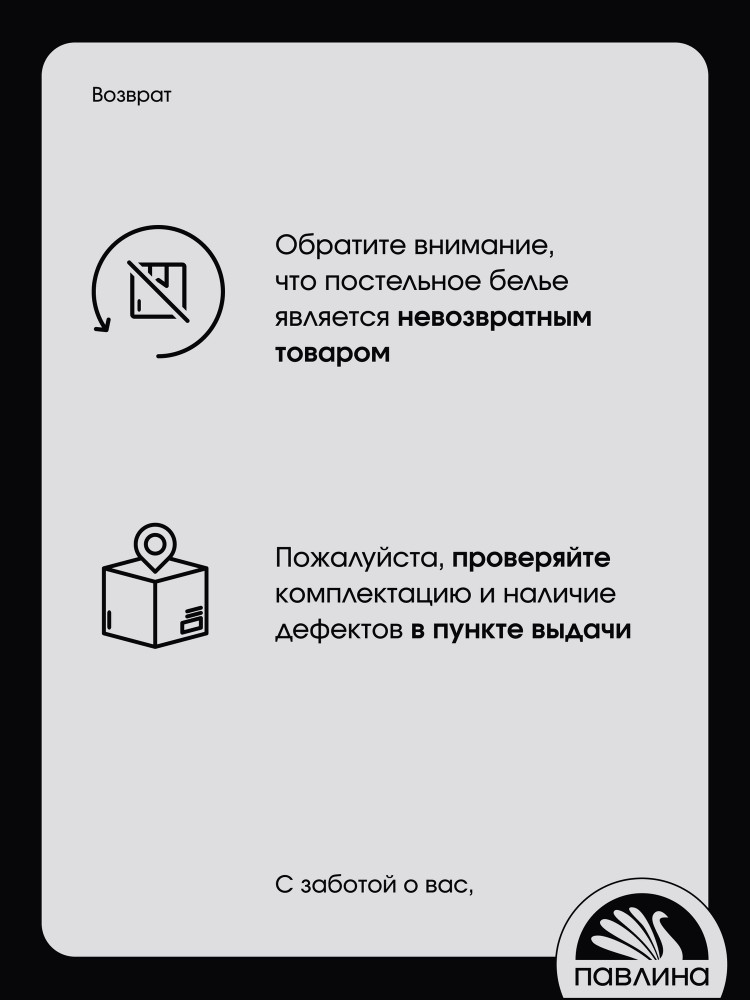 Возврат

Обратите внимание, что постельное белье является невозвратным товаром

Пожалуйста, проверяйте комплектацию и наличие дефектов в пункте выдачи

С заботой о вас,

ПАВЛИНА